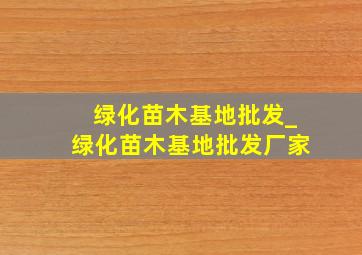 绿化苗木基地批发_
绿化苗木基地批发厂家